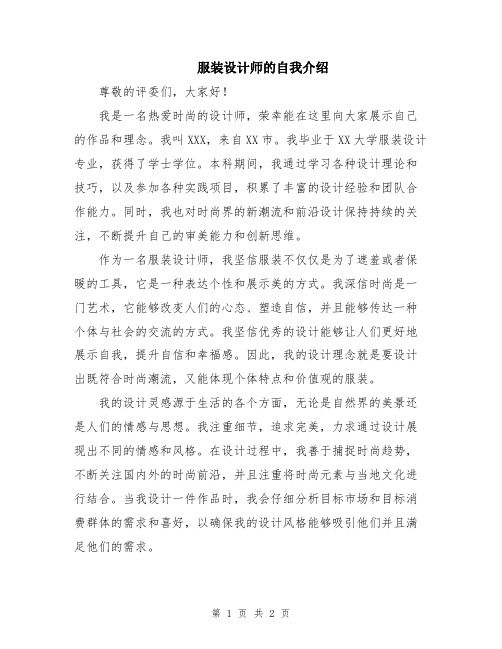 服装设计师的自我介绍

尊敬的评委们，大家好！

我是一名热爱时尚的设计师，荣幸能在这里向大家展示自己的作品和理念。我叫XXX，来自XX市。我毕业于XX大学服装设计专业，获得了学士学位。本科期间，我通过学习各种设计理论和技巧，以及参加各种实践项目，积累了丰富的设计经验和团队合作能力。同时，我也对时尚界的新潮流和前沿设计保持持续的关注，不断提升自己的审美能力和创新思维。

作为一名服装设计师，我坚信服装不仅仅是为了遮羞或者保暖的工具，它是一种表达个性和展示美的方式。我深信时尚是一门艺术，它能够改变人们的心态、塑造自信，并且能够传达一种个体与社会的交流的方式。我坚信优秀的设计能够让人们更好地展示自我，提升自信和幸福感。因此，我的设计理念就是要设计出既符合时尚潮流，又能体现个体特点和价值观的服装。

我的设计灵感源于生活的各个方面，无论是自然界的美景还是人们的情感与思想。我注重细节，追求完美，力求通过设计展现出不同的情感和风格。在设计过程中，我善于捕捉时尚趋势，不断关注国内外的时尚前沿，并且注重将时尚元素与当地文化进行结合。当我设计一件作品时，我会仔细分析目标市场和目标消费群体的需求和喜好，以确保我的设计风格能够吸引他们并且满足他们的需求。

第 1 页 共 2 页